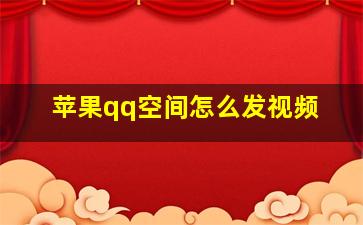 苹果qq空间怎么发视频